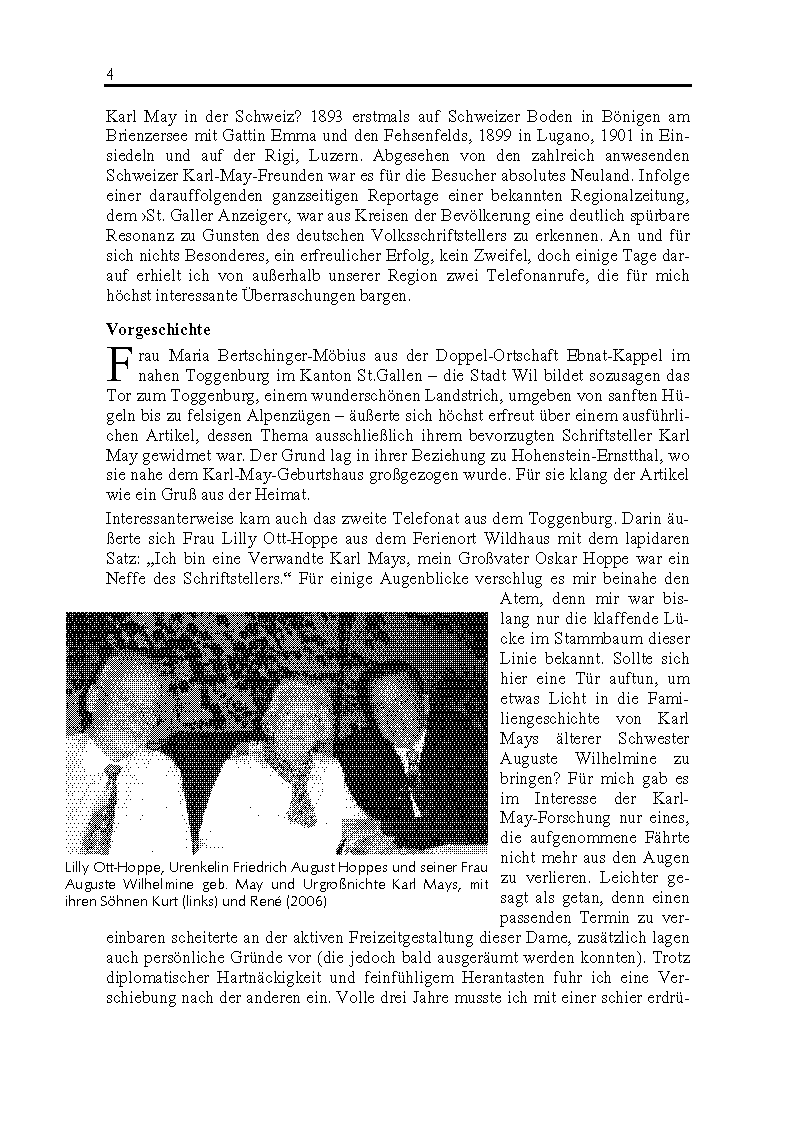 4

Karl May in der Schweiz? 1893 erstmals auf Schweizer Boden in Bönigen am Brienzersee mit Gattin Emma und den Fehsenfelds, 1899 in Lugano, 1901 in Einsiedeln und auf der Rigi, Luzern. Abgesehen von den zahlreich anwesenden Schweizer Karl-May-Freunden war es für die Besucher absolutes Neuland. Infolge einer darauffolgenden ganzseitigen Reportage einer bekannten Regionalzeitung, dem ›St. Galler Anzeiger‹, war aus Kreisen der Bevölkerung eine deutlich spürbare Resonanz zu Gunsten des deutschen Volksschriftstellers zu erkennen. An und für sich nichts Besonderes, ein erfreulicher Erfolg, kein Zweifel, doch einige Tage darauf erhielt ich von außerhalb unserer Region zwei Telefonanrufe, die für mich höchst interessante Überraschungen bargen.

Vorgeschichte

Frau Maria Bertschinger-Möbius aus der Doppel-Ortschaft Ebnat-Kappel im nahen Toggenburg im Kanton St.Gallen – die Stadt Wil bildet sozusagen das Tor zum Toggenburg, einem wunderschönen Landstrich, umgeben von sanften Hügeln bis zu felsigen Alpenzügen – äußerte sich höchst erfreut über einem ausführlichen Artikel, dessen Thema ausschließlich ihrem bevorzugten Schriftsteller Karl May gewidmet war. Der Grund lag in ihrer Beziehung zu Hohenstein-Ernstthal, wo sie nahe dem Karl-May-Geburtshaus großgezogen wurde. Für sie klang der Artikel wie ein Gruß aus der Heimat.

Interessanterweise kam auch das zweite Telefonat aus dem Toggenburg. Darin äußerte sich Frau Lilly Ott-Hoppe aus dem Ferienort Wildhaus mit dem lapidaren Satz: „Ich bin eine Verwandte Karl Mays, mein Großvater Oskar Hoppe war ein Neffe des Schriftstellers.“ Für einige Augenblicke verschlug es mir beinahe den Atem, denn mir war bislang nur die klaffende Lücke im Stammbaum dieser Linie bekannt. Sollte sich hier eine Tür auftun, um etwas Licht in die Familiengeschichte von Karl Mays älterer Schwester Auguste Wilhelmine zu bringen? Für mich gab es im Interesse der Karl-May-Forschung nur eines, die aufgenommene Fährte nicht mehr aus den Augen zu verlieren. Leichter gesagt als getan, denn einen passenden Termin zu vereinbaren scheiterte an der aktiven Freizeitgestaltung dieser Dame, zusätzlich lagen auch persönliche Gründe vor (die jedoch bald ausgeräumt werden konnten). Trotz diplomatischer Hartnäckigkeit und feinfühligem Herantasten fuhr ich eine Verschiebung nach der anderen ein. Volle drei Jahre musste ich mit einer schier erdrü-

Lilly Ott-Hoppe, Urenkelin Friedrich August Hoppes und seiner Frau Auguste Wilhelmine geb. May und Urgroßnichte Karl Mays, mit ihren Söhnen Kurt (links) und René (2006)